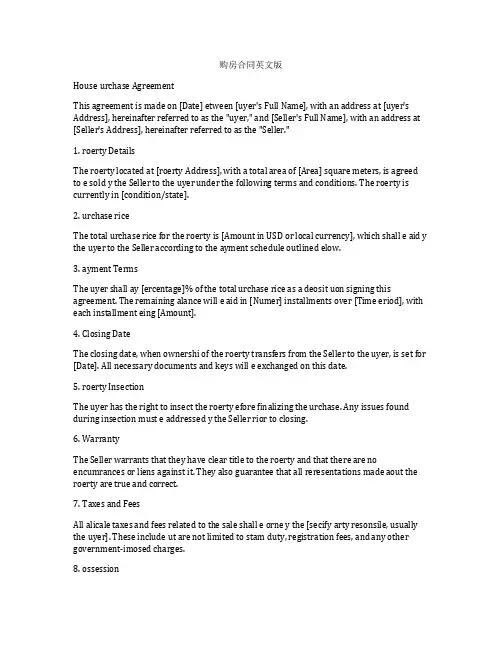 购房合同英文版

House urchase Agreement

This agreement is made on [Date] etween [uyer's Full Name], with an address at [uyer's Address], hereinafter referred to as the "uyer," and [Seller's Full Name], with an address at [Seller's Address], hereinafter referred to as the "Seller."

1. roerty Details

The roerty located at [roerty Address], with a total area of [Area] square meters, is agreed to e sold y the Seller to the uyer under the following terms and conditions. The roerty is currently in [condition/state].

2. urchase rice

The total urchase rice for the roerty is [Amount in USD or local currency], which shall e aid y the uyer to the Seller according to the ayment schedule outlined elow.

3. ayment Terms

The uyer shall ay [ercentage]% of the total urchase rice as a deosit uon signing this agreement. The remaining alance will e aid in [Numer] installments over [Time eriod], with each installment eing [Amount].

4. Closing Date

The closing date, when ownershi of the roerty transfers from the Seller to the uyer, is set for [Date]. All necessary documents and keys will e exchanged on this date.

5. roerty Insection

The uyer has the right to insect the roerty efore finalizing the urchase. Any issues found during insection must e addressed y the Seller rior to closing.

6. Warranty

The Seller warrants that they have clear title to the roerty and that there are no encumrances or liens against it. They also guarantee that all reresentations made aout the roerty are true and correct.

7. Taxes and Fees

All alicale taxes and fees related to the sale shall e orne y the [secify arty resonsile, usually the uyer]. These include ut are not limited to stam duty, registration fees, and any other government-imosed charges.

8. ossession